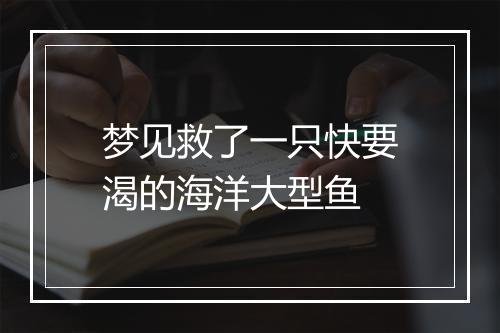 梦见救了一只快要渴的海洋大型鱼